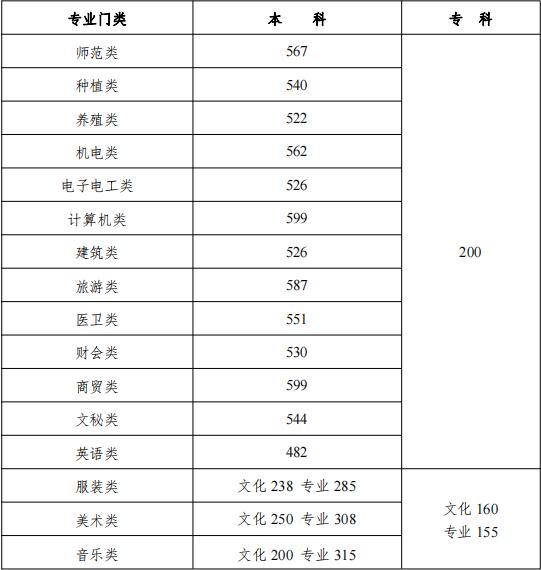 | 专业门类 | 本　　科 | 专　科 |
|---|---|---|
| 师范类 | 567 | 200 |
| 种植类 | 540 | |
| 养殖类 | 522 | |
| 机电类 | 562 | |
| 电子电工类 | 526 | |
| 计算机类 | 599 | |
| 建筑类 | 526 | |
| 旅游类 | 587 | |
| 医卫类 | 551 | |
| 财会类 | 530 | |
| 商贸类 | 599 | |
| 文秘类 | 544 | |
| 英语类 | 482 | |
| 服装类 | 文化 238 专业 285 | 文化 160 专业 155 |
| 美术类 | 文化 250 专业 308 | |
| 音乐类 | 文化 200 专业 315 | |